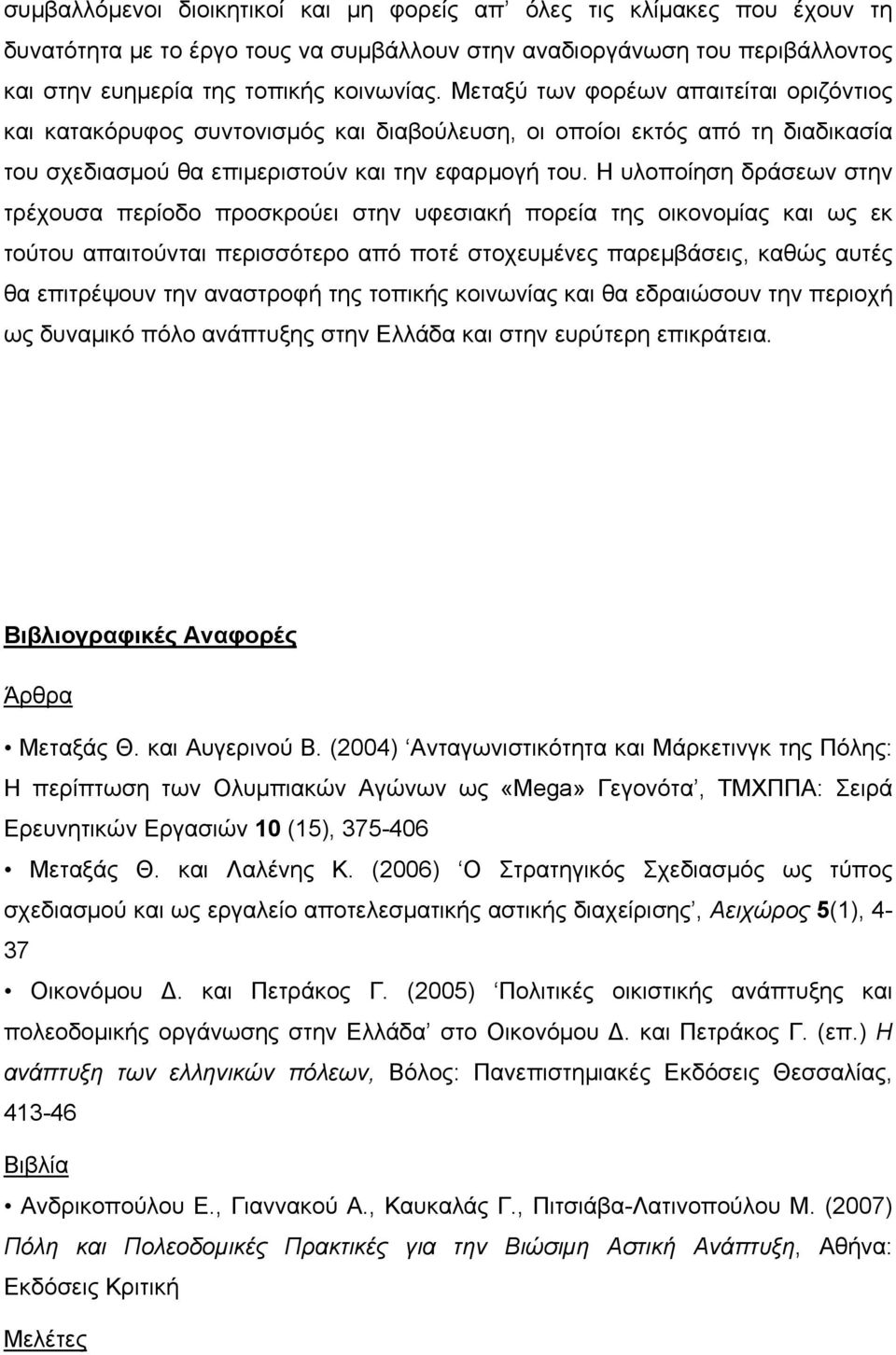 συμβαλλόμενοι διοικητικοί και μη φορείς απ’ όλες τις κλίμακες που έχουν τη δυνατότητα με το έργο τους να συμβάλλουν στην αναδιοργάνωση του περιβάλλοντος και στην ευημερία της τοπικής κοινωνίας. Μεταξύ των φορέων απαιτείται οριζόντιος και κατακόρυφος συντονισμός και διαβούλευση, οι οποίοι εκτός από τη διαδικασία του σχεδιασμού θα επιμεριστούν και την εφαρμογή του. Η υλοποίηση δράσεων στην τρέχουσα περίοδο προσκρούει στην υφεσιακή πορεία της οικονομίας και ως εκ τούτου απαιτούνται περισσότερο από ποτέ στοχευμένες παρεμβάσεις, καθώς αυτές θα επιτρέψουν την αναστροφή της τοπικής κοινωνίας και θα εδραιώσουν την περιοχή ως δυναμικό πόλο ανάπτυξης στην Ελλάδα και στην ευρύτερη επικράτεια.

Βιβλιογραφικές Αναφορές

Άρθρα

• Μεταξάς Θ. και Αυγερινού Β. (2004) ‘Ανταγωνιστικότητα και Μάρκετινγκ της Πόλης: Η περίπτωση των Ολυμπιακών Αγώνων ως «Mega» Γεγονότα’, ΤΜΧΠΠΑ: Σειρά Ερευνητικών Εργασιών 10 (15), 375-406

• Μεταξάς Θ. και Λαλένης Κ. (2006) ‘Ο Στρατηγικός Σχεδιασμός ως τύπος σχεδιασμού και ως εργαλείο αποτελεσματικής αστικής διαχείρισης’, Αειχώρος 5(1), 4-37

• Οικονόμου Δ. και Πετράκος Γ. (2005) ‘Πολιτικές οικιστικής ανάπτυξης και πολεοδομικής οργάνωσης στην Ελλάδα’ στο Οικονόμου Δ. και Πετράκος Γ. (επ.) Η ανάπτυξη των ελληνικών πόλεων, Βόλος: Πανεπιστημιακές Εκδόσεις Θεσσαλίας, 413-46

Βιβλία

• Ανδρικοπούλου Ε., Γιαννακού Α., Καυκαλάς Γ., Πιτσιάβα-Λατινοπούλου Μ. (2007) Πόλη και Πολεοδομικές Πρακτικές για την Βιώσιμη Αστική Ανάπτυξη, Αθήνα: Εκδόσεις Κριτική

Μελέτες